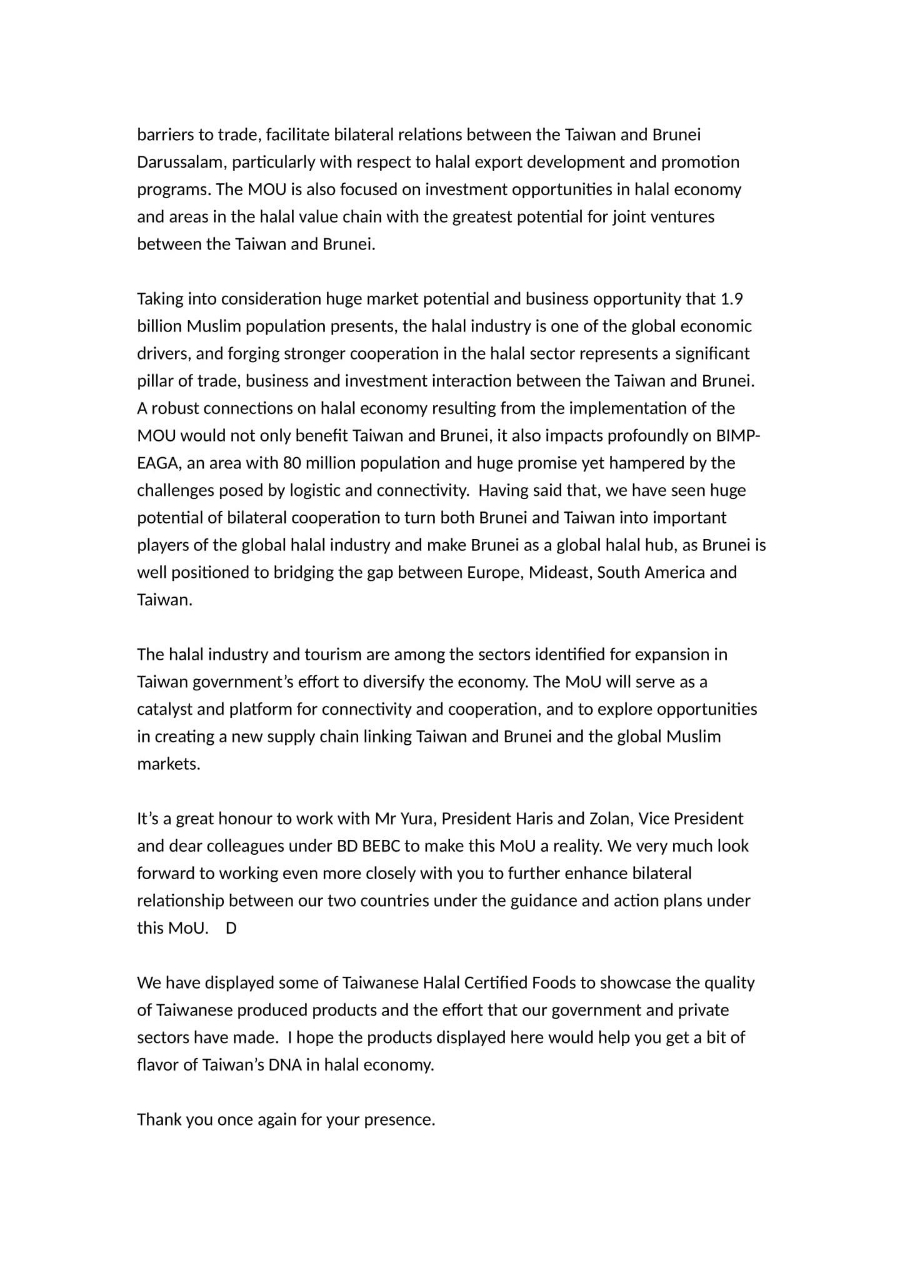 barriers to trade, facilitate bilateral relations between the Taiwan and Brunei Darussalam, particularly with respect to halal export development and promotion programs. The MOU is also focused on investment opportunities in halal economy and areas in the halal value chain with the greatest potential for joint ventures between the Taiwan and Brunei.

Taking into consideration huge market potential and business opportunity that 1.9 billion Muslim population presents, the halal industry is one of the global economic drivers, and forging stronger cooperation in the halal sector represents a significant pillar of trade, business and investment interaction between the Taiwan and Brunei. A robust connections on halal economy resulting from the implementation of the MOU would not only benefit Taiwan and Brunei, it also impacts profoundly on BIMP-EAGA, an area with 80 million population and huge promise yet hampered by the challenges posed by logistic and connectivity. Having said that, we have seen huge potential of bilateral cooperation to turn both Brunei and Taiwan into important players of the global halal industry and make Brunei as a global halal hub, as Brunei is well positioned to bridging the gap between Europe, Mideast, South America and Taiwan.

The halal industry and tourism are among the sectors identified for expansion in Taiwan government's effort to diversify the economy. The MoU will serve as a catalyst and platform for connectivity and cooperation, and to explore opportunities in creating a new supply chain linking Taiwan and Brunei and the global Muslim markets.

It's a great honour to work with Mr Yura, President Haris and Zolan, Vice President and dear colleagues under BD BEBC to make this MoU a reality. We very much look forward to working even more closely with you to further enhance bilateral relationship between our two countries under the guidance and action plans under this MoU. D

We have displayed some of Taiwanese Halal Certified Foods to showcase the quality of Taiwanese produced products and the effort that our government and private sectors have made. I hope the products displayed here would help you get a bit of flavor of Taiwan's DNA in halal economy.

Thank you once again for your presence.